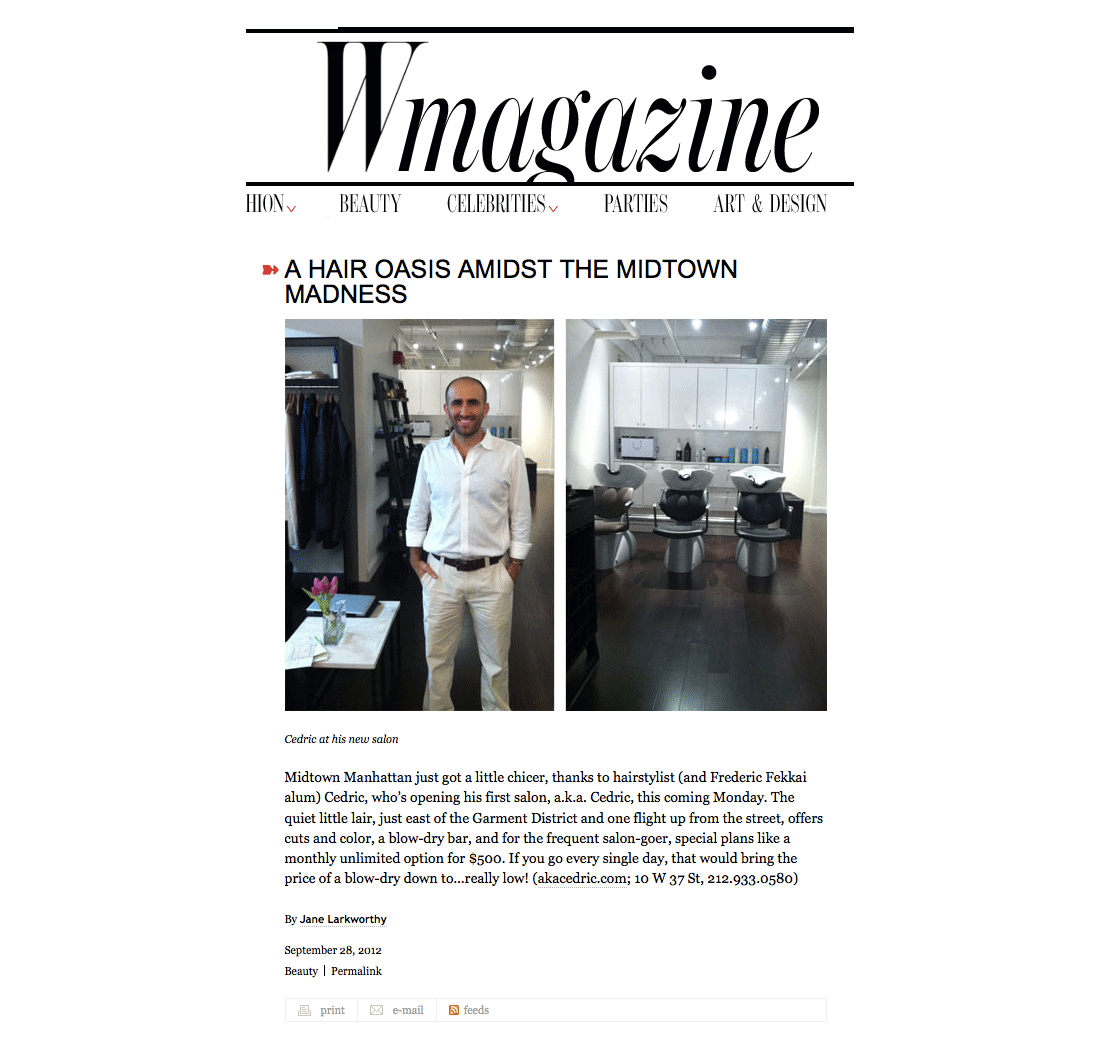 Wmagazine

HION BEAUTY CELEBRITIES PARTIES ART & DESIGN

A HAIR OASIS AMIDST THE MIDTOWN MADNESS

Cedric at his new salon

Midtown Manhattan just got a little chicer, thanks to hairstylist (and Frederic Fekkai alum) Cedric, who's opening his first salon, a.k.a. Cedric, this coming Monday. The quiet little lair, just east of the Garment District and one flight up from the street, offers cuts and color, a blow-dry bar, and for the frequent salon-goer, special plans like a monthly unlimited option for $500. If you go every single day, that would bring the price of a blow-dry down to...really low! (akacedric.com; 10 W 37 St, 212.933.0580)

By Jane Larkworthy

September 28, 2012

Beauty | Permalink

print e-mail feeds